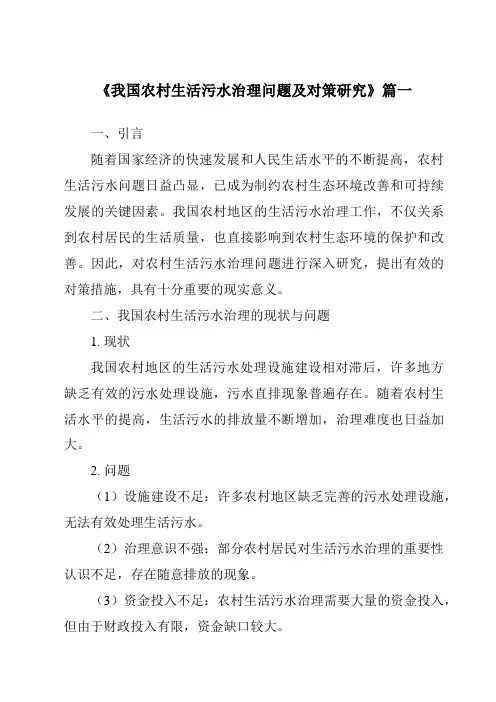 《我国农村生活污水治理问题及对策研究》篇一

一、引言

随着国家经济的快速发展和人民生活水平的不断提高，农村生活污水问题日益凸显，已成为制约农村生态环境改善和可持续发展的关键因素。我国农村地区的生活污水治理工作，不仅关系到农村居民的生活质量，也直接影响到农村生态环境的保护和改善。因此，对农村生活污水治理问题进行深入研究，提出有效的对策措施，具有十分重要的现实意义。

二、我国农村生活污水治理的现状与问题

1. 现状

我国农村地区的生活污水处理设施建设相对滞后，许多地方缺乏有效的污水处理设施，污水直排现象普遍存在。随着农村生活水平的提高，生活污水的排放量不断增加，治理难度也日益加大。

2. 问题

（1）设施建设不足：许多农村地区缺乏完善的污水处理设施，无法有效处理生活污水。

（2）治理意识不强：部分农村居民对生活污水治理的重要性认识不足，存在随意排放的现象。

（3）资金投入不足：农村生活污水治理需要大量的资金投入，但由于财政投入有限，资金缺口较大。